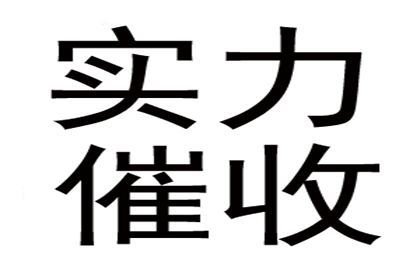 实力
催收